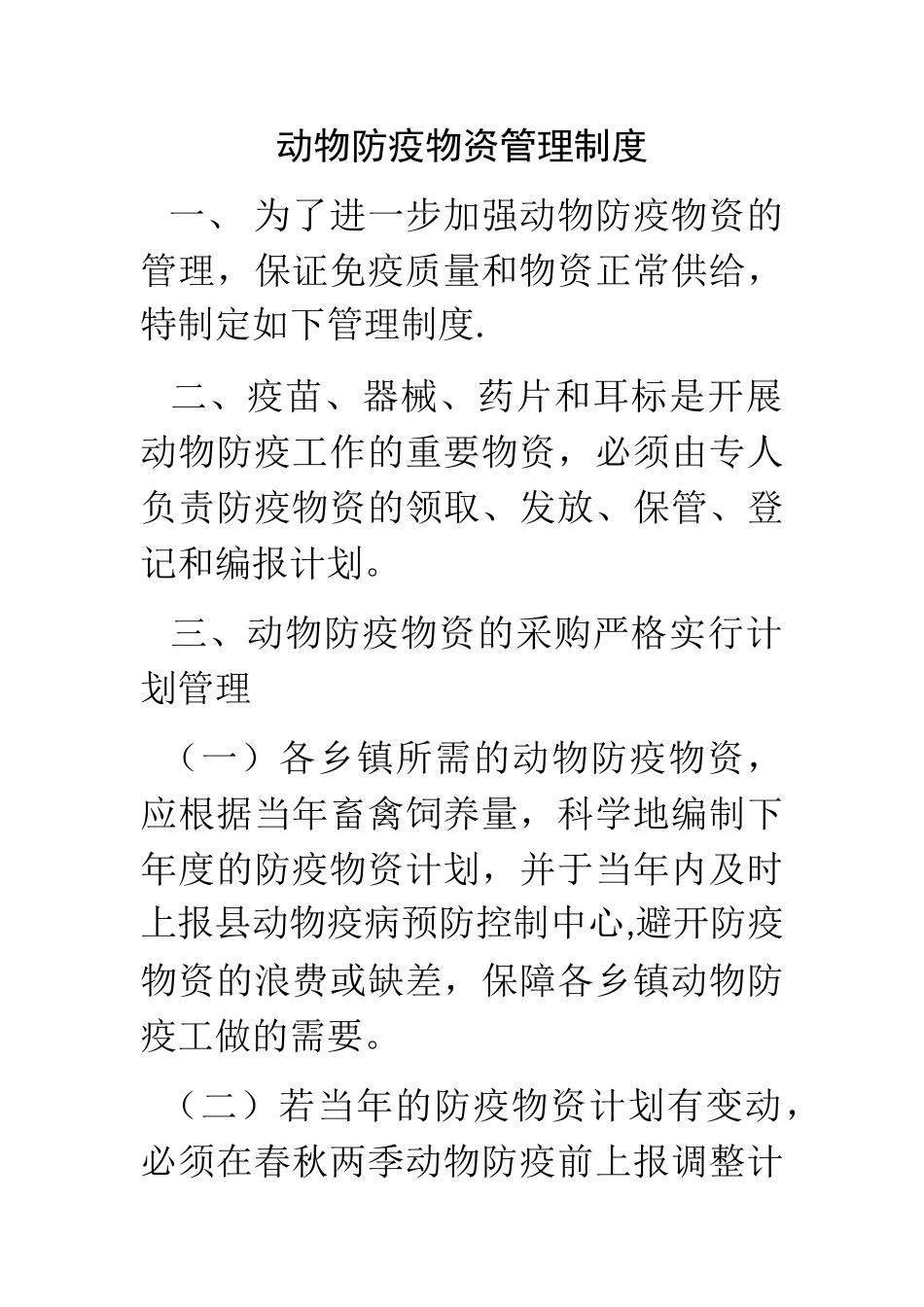 动物防疫物资管理制度

一、 为了进一步加强动物防疫物资的管理，保证免疫质量和物资正常供给，特制定如下管理制度.

二、疫苗、器械、药片和耳标是开展动物防疫工作的重要物资，必须由专人负责防疫物资的领取、发放、保管、登记和编报计划。

三、动物防疫物资的采购严格实行计划管理

（一）各乡镇所需的动物防疫物资，应根据当年畜禽饲养量，科学地编制下年度的防疫物资计划，并于当年内及时上报县动物疫病预防控制中心,避开防疫物资的浪费或缺差，保障各乡镇动物防疫工做的需要。

（二）若当年的防疫物资计划有变动，必须在春秋两季动物防疫前上报调整计